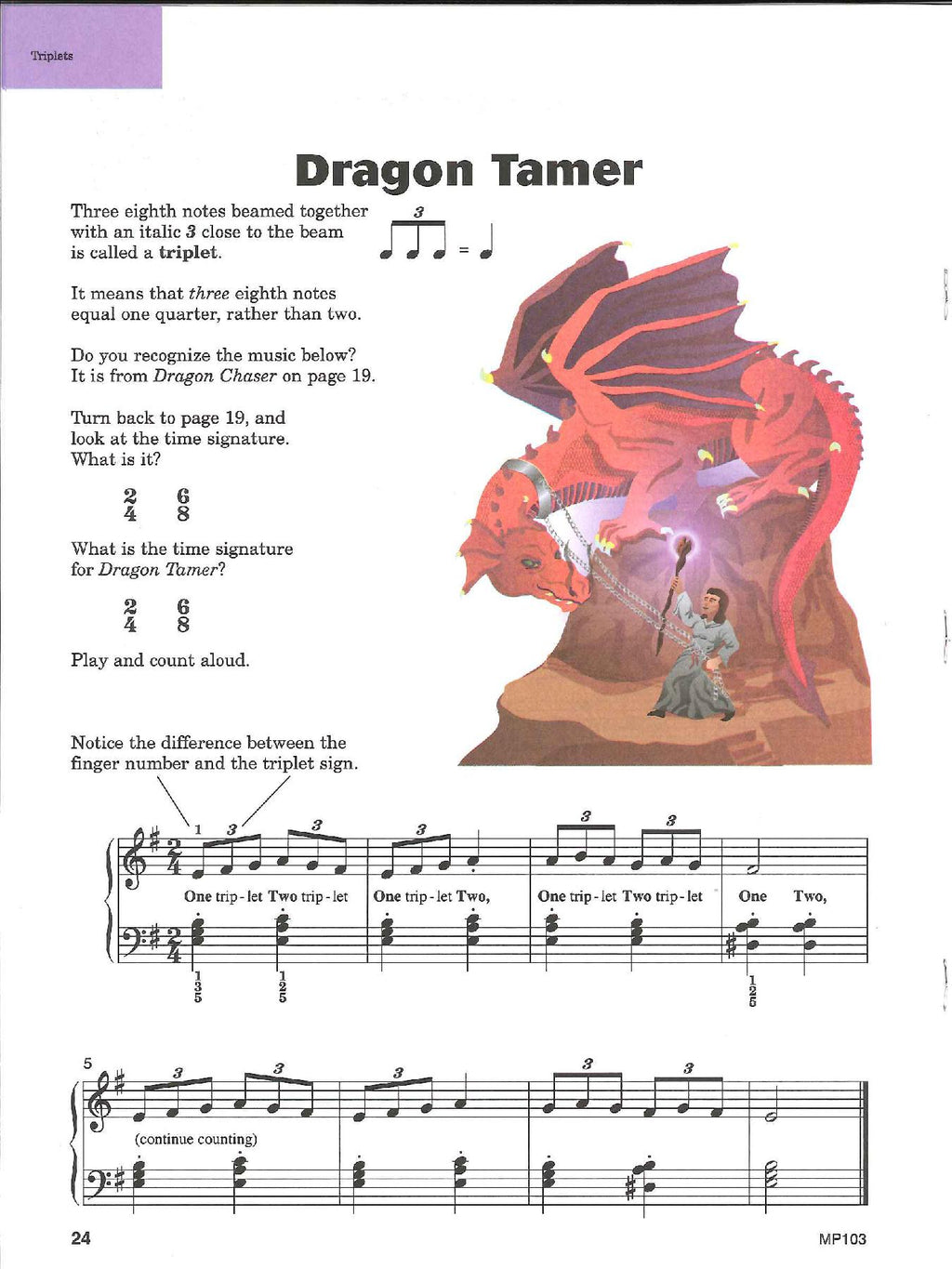 Triplets

Dragon Tamer

Three eighth notes beamed together with an italic 3 close to the beam is called a triplet.

3
=

It means that three eighth notes equal one quarter, rather than two.

Do you recognize the music below? It is from Dragon Chaser on page 19.

Turn back to page 19, and look at the time signature. What is it?

$\frac{2}{4}$ $\frac{6}{8}$

What is the time signature for Dragon Tamer?

$\frac{2}{4}$ $\frac{6}{8}$

Play and count aloud.

Notice the difference between the finger number and the triplet sign.

1 3 3 3 3 3

One trip - let Two trip - let One trip - let Two, One trip - let Two trip - let One Two,

1
3
5

1
2
5

1
2
5

5 3 3 3 3 3

(continue counting)

24

MP103